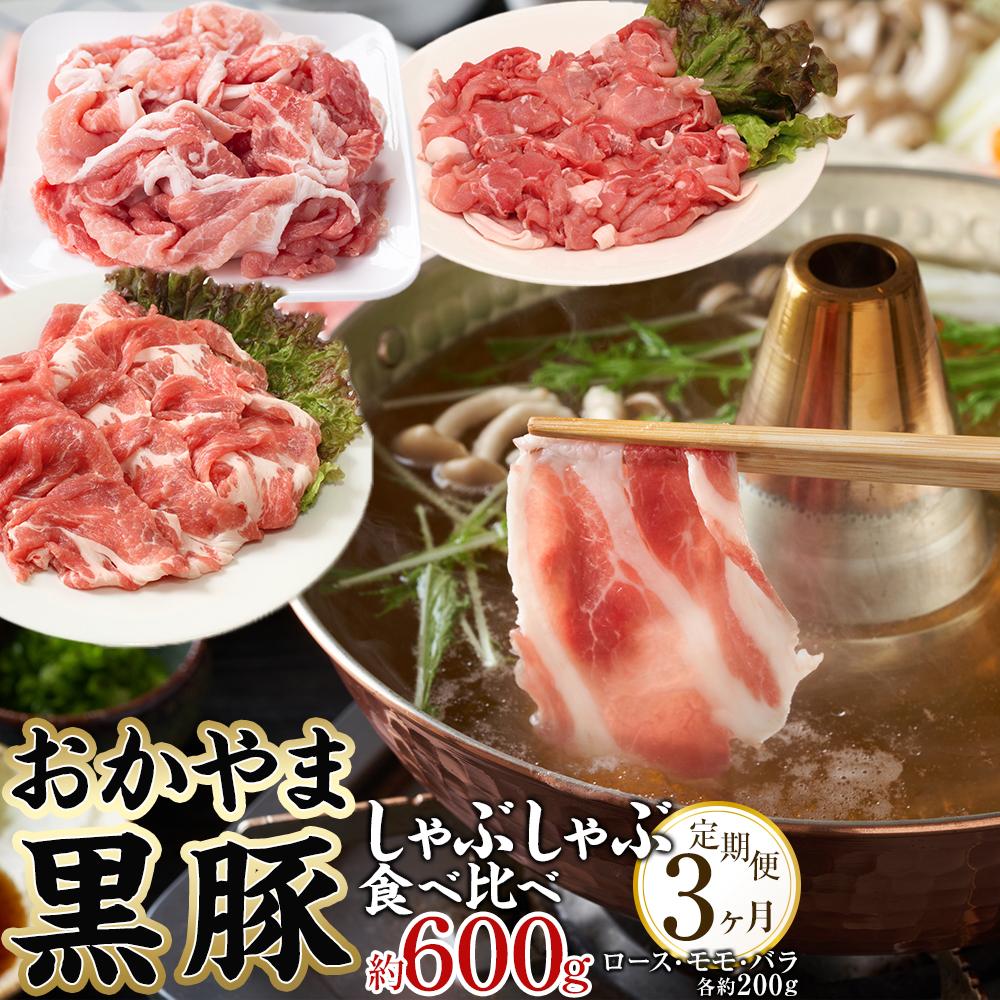 おかやま
黒豚
しゃぶしゃぶ
食べ比べ
約600g
定期便
3ヶ月
ロース・モモ・バラ
各約200g